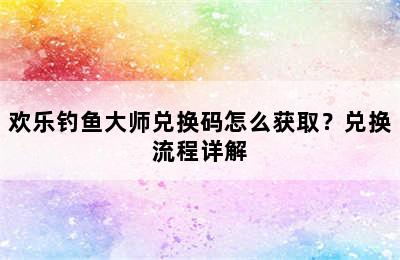 欢乐钓鱼大师兑换码怎么获取？兑换流程详解